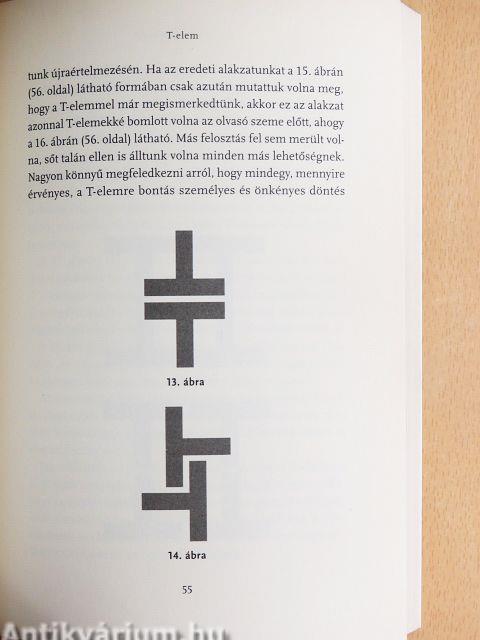 T-elem

tunk újraértelmezésén. Ha az eredeti alakzatunkat a 15. ábrán (56. oldal) látható formában csak azután mutattuk volna meg, hogy a T-elemmel már megismerkedtünk, akkor ez az alakzat azonnal T-elemekké bomlott volna az olvasó szeme előtt, ahogy a 16. ábrán (56. oldal) látható. Más felosztás fel sem merült volna, sőt talán ellen is álltunk volna minden más lehetőségnek. Nagyon könnyű megfeledkezni arról, hogy mindegy, mennyire érvényes, a T-elemre bontás személyes és önkényes döntés

13. ábra

14. ábra

55

Antikvárium.hu